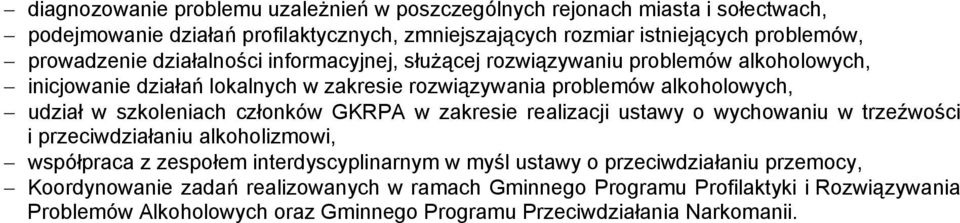 – diagnozowanie problemu uzależnień w poszczególnych rejonach miasta i sołectwach,
– podejmowanie działań profilaktycznych, zmniejszających rozmiar istniejących problemów,
– prowadzenie działalności informacyjnej, służącej rozwiązywaniu problemów alkoholowych,
– inicjowanie działań lokalnych w zakresie rozwiązywania problemów alkoholowych,
– udział w szkoleniach członków GKRPA w zakresie realizacji ustawy o wychowaniu w trzeźwości i przeciwdziałaniu alkoholizmowi,
– współpraca z zespołem interdyscyplinarnym w myśl ustawy o przeciwdziałaniu przemocy,
– Koordynowanie zadań realizowanych w ramach Gminnego Programu Profilaktyki i Rozwiązywania Problemów Alkoholowych oraz Gminnego Programu Przeciwdziałania Narkomanii.